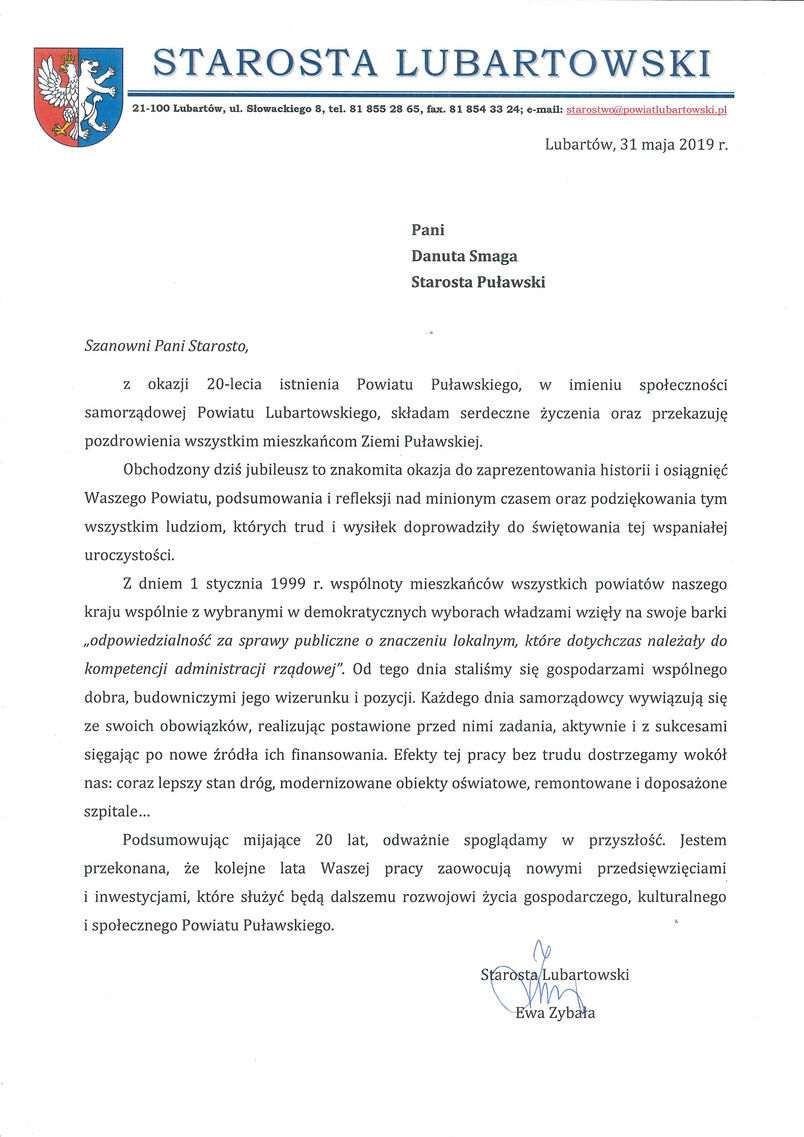 STAROSTA LUBARTOWSKI

21-100 Lubartów, ul. Słowackiego 8, tel. 81 855 28 65, fax. 81 854 33 24; e-mail: starostwo@powiatlubartowski.pl

Lubartów, 31 maja 2019 r.

Pani
Danuta Smaga
Starosta Puławski

Szanowni Pani Starosto,

z okazji 20-lecia istnienia Powiatu Puławskiego, w imieniu społeczności samorządowej Powiatu Lubartowskiego, składam serdeczne życzenia oraz przekazuję pozdrowienia wszystkim mieszkańcom Ziemi Puławskiej.

Obchodzony dziś jubileusz to znakomita okazja do zaprezentowania historii i osiągnięć Waszego Powiatu, podsumowania i refleksji nad minionym czasem oraz podziękowania tym wszystkim ludziom, których trud i wysiłek doprowadziły do świętowania tej wspaniałej uroczystości.

Z dniem 1 stycznia 1999 r. wspólnoty mieszkańców wszystkich powiatów naszego kraju wspólnie z wybranymi w demokratycznych wyborach władzami wzięły na swoje barki „odpowiedzialność za sprawy publiczne o znaczeniu lokalnym, które dotychczas należały do kompetencji administracji rządowej". Od tego dnia staliśmy się gospodarzami wspólnego dobra, budowniczymi jego wizerunku i pozycji. Każdego dnia samorządowcy wywiązują się ze swoich obowiązków, realizując postawione przed nimi zadania, aktywnie i z sukcesami sięgając po nowe źródła ich finansowania. Efekty tej pracy bez trudu dostrzegamy wokół nas: coraz lepszy stan dróg, modernizowane obiekty oświatowe, remontowane i doposażone szpitale...

Podsumowując mijające 20 lat, odważnie spoglądamy w przyszłość. Jestem przekonana, że kolejne lata Waszej pracy zaowocują nowymi przedsięwzięciami i inwestycjami, które służyć będą dalszemu rozwojowi życia gospodarczego, kulturalnego i społecznego Powiatu Puławskiego.

Starosta Lubartowski
Ewa Zybała